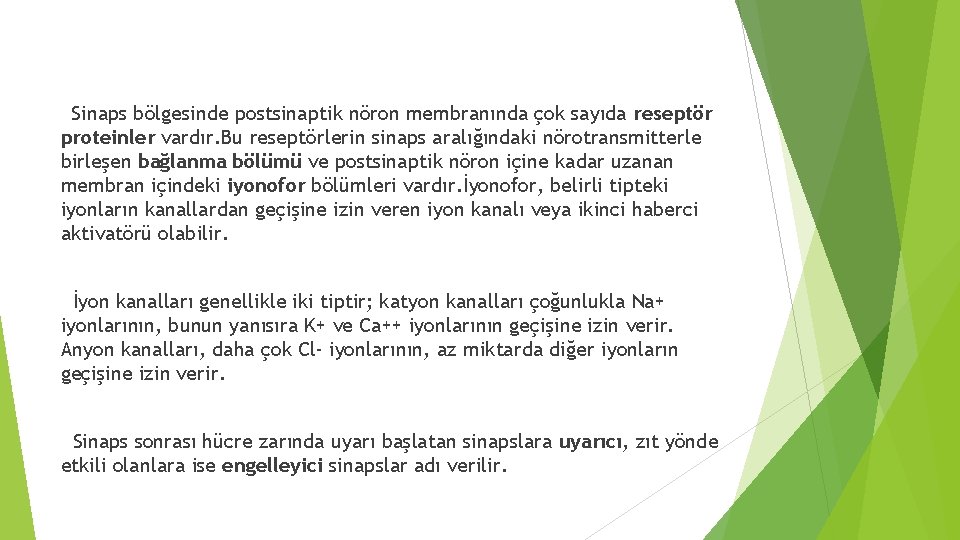 Sinaps bölgesinde postsinaptik nöron membranında çok sayıda reseptör proteinler vardır.Bu reseptörlerin sinaps aralığındaki nörotransmitterle birleşen bağlanma bölümü ve postsinaptik nöron içine kadar uzanan membran içindeki iyonofor bölümleri vardır.İyonofor, belirli tipteki iyonların kanallardan geçişine izin veren iyon kanalı veya ikinci haberci aktivatörü olabilir.

İyon kanalları genellikle iki tiptir; katyon kanalları çoğunlukla Na+ iyonlarının, bunun yanısıra K+ ve Ca++ iyonlarının geçişine izin verir. Anyon kanalları, daha çok Cl- iyonlarının, az miktarda diğer iyonların geçişine izin verir.

Sinaps sonrası hücre zarında uyarı başlatan sinapslara uyarıcı, zıt yönde etkili olanlara ise engelleyici sinapslar adı verilir.